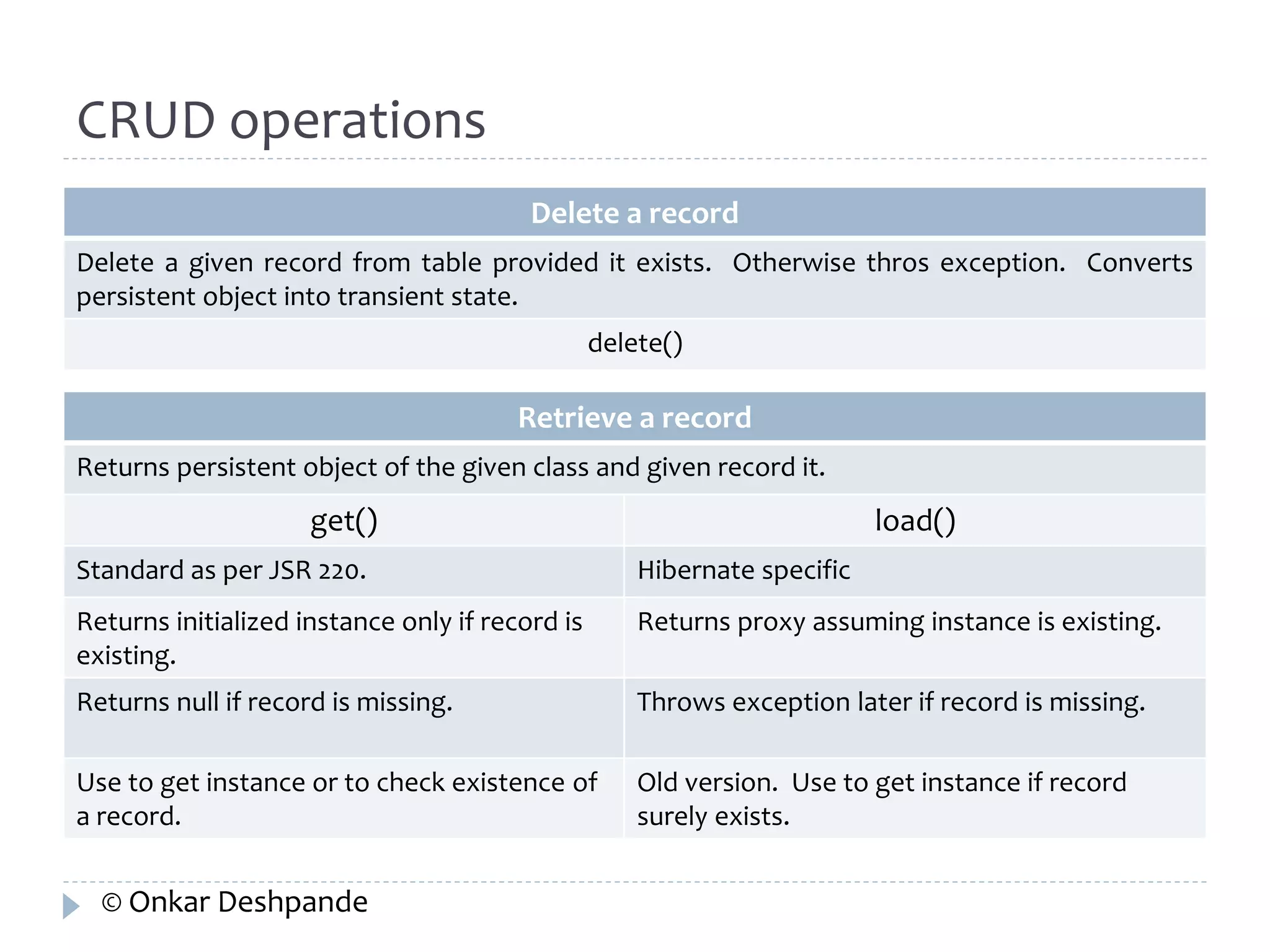 CRUD operations

| Delete a record |
|---|
| Delete a given record from table provided it exists. Otherwise thros exception. Converts persistent object into transient state. |
| delete() |

| Retrieve a record | |
|---|---|
| Returns persistent object of the given class and given record it. | |
| get() | load() |
| Standard as per JSR 220. | Hibernate specific |
| Returns initialized instance only if record is existing. | Returns proxy assuming instance is existing. |
| Returns null if record is missing. | Throws exception later if record is missing. |
| Use to get instance or to check existence of a record. | Old version. Use to get instance if record surely exists. |

© Onkar Deshpande